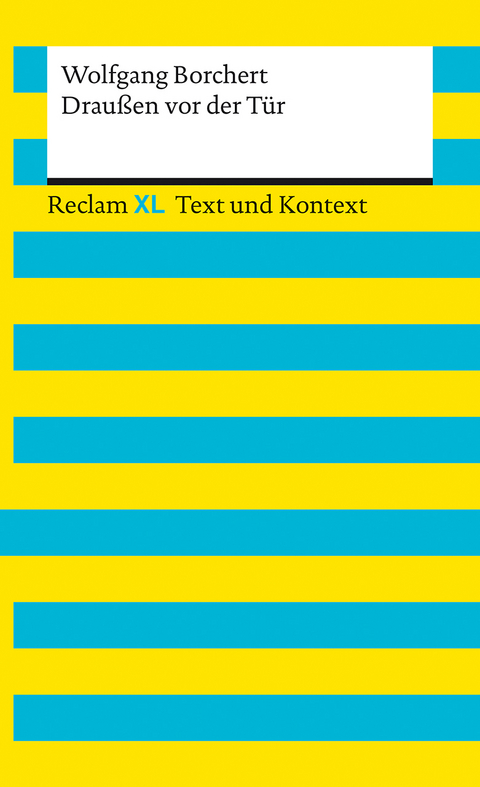 Wolfgang Borchert
Draußen vor der Tür

Reclam XL Text und Kontext